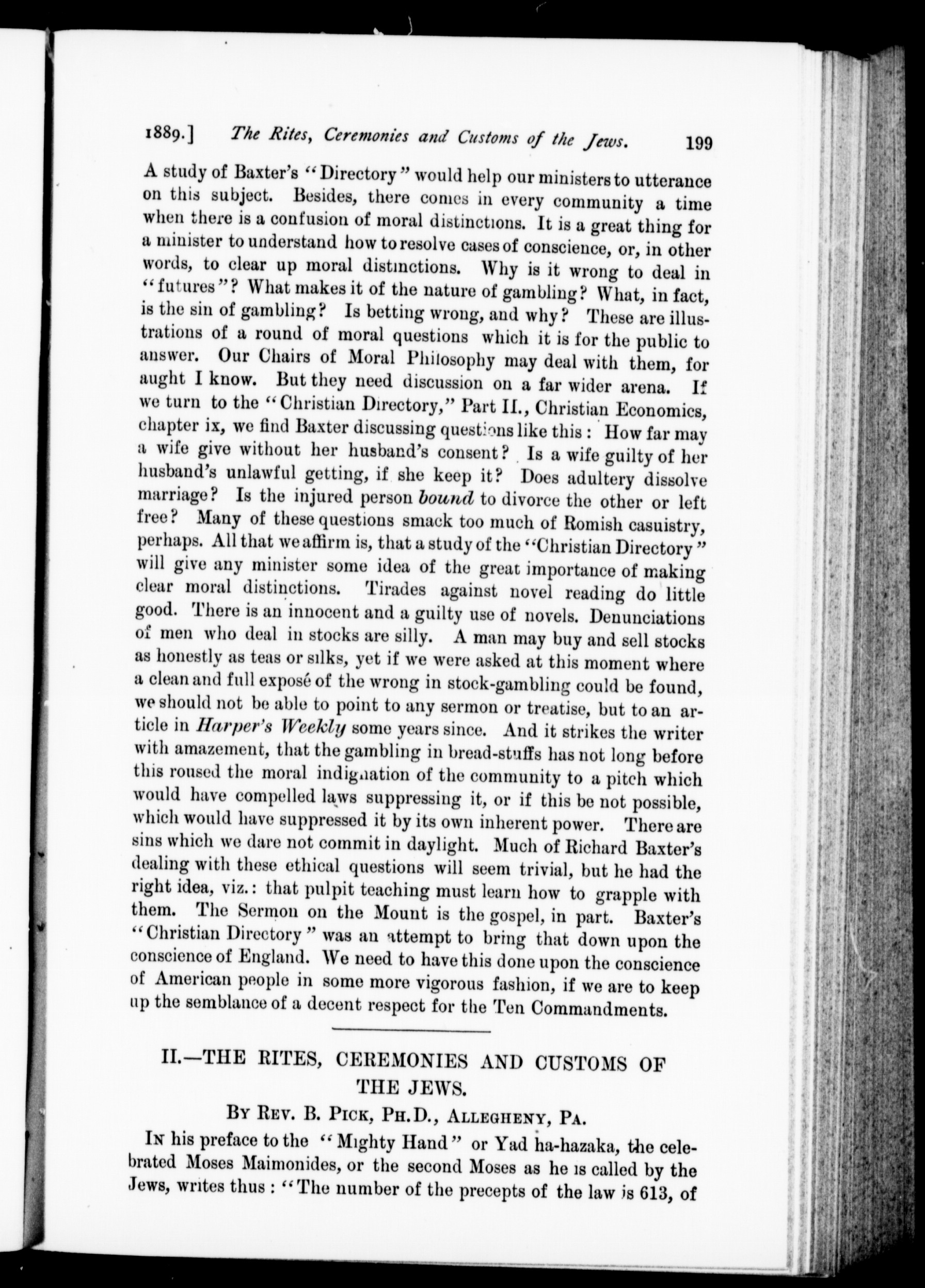 1889.] The Rites, Ceremonies and Customs of the Jews. 199

A study of Baxter's "Directory" would help our ministers to utterance on this subject. Besides, there comes in every community a time when there is a confusion of moral distinctions. It is a great thing for a minister to understand how to resolve cases of conscience, or, in other words, to clear up moral distinctions. Why is it wrong to deal in "futures"? What makes it of the nature of gambling? What, in fact, is the sin of gambling? Is betting wrong, and why? These are illustrations of a round of moral questions which it is for the public to answer. Our Chairs of Moral Philosophy may deal with them, for aught I know. But they need discussion on a far wider arena. If we turn to the "Christian Directory," Part II., Christian Economics, chapter ix, we find Baxter discussing questions like this: How far may a wife give without her husband's consent? Is a wife guilty of her husband's unlawful getting, if she keep it? Does adultery dissolve marriage? Is the injured person bound to divorce the other or left free? Many of these questions smack too much of Romish casuistry, perhaps. All that we affirm is, that a study of the "Christian Directory" will give any minister some idea of the great importance of making clear moral distinctions. Tirades against novel reading do little good. There is an innocent and a guilty use of novels. Denunciations of men who deal in stocks are silly. A man may buy and sell stocks as honestly as teas or silks, yet if we were asked at this moment where a clean and full exposé of the wrong in stock-gambling could be found, we should not be able to point to any sermon or treatise, but to an article in Harper's Weekly some years since. And it strikes the writer with amazement, that the gambling in bread-stuffs has not long before this roused the moral indignation of the community to a pitch which would have compelled laws suppressing it, or if this be not possible, which would have suppressed it by its own inherent power. There are sins which we dare not commit in daylight. Much of Richard Baxter's dealing with these ethical questions will seem trivial, but he had the right idea, viz.: that pulpit teaching must learn how to grapple with them. The Sermon on the Mount is the gospel, in part. Baxter's "Christian Directory" was an attempt to bring that down upon the conscience of England. We need to have this done upon the conscience of American people in some more vigorous fashion, if we are to keep up the semblance of a decent respect for the Ten Commandments.

II.—THE RITES, CEREMONIES AND CUSTOMS OF THE JEWS.

By Rev. B. Pick, Ph.D., Allegheny, Pa.

In his preface to the "Mighty Hand" or Yad ha-hazaka, the celebrated Moses Maimonides, or the second Moses as he is called by the Jews, writes thus: "The number of the precepts of the law is 613, of